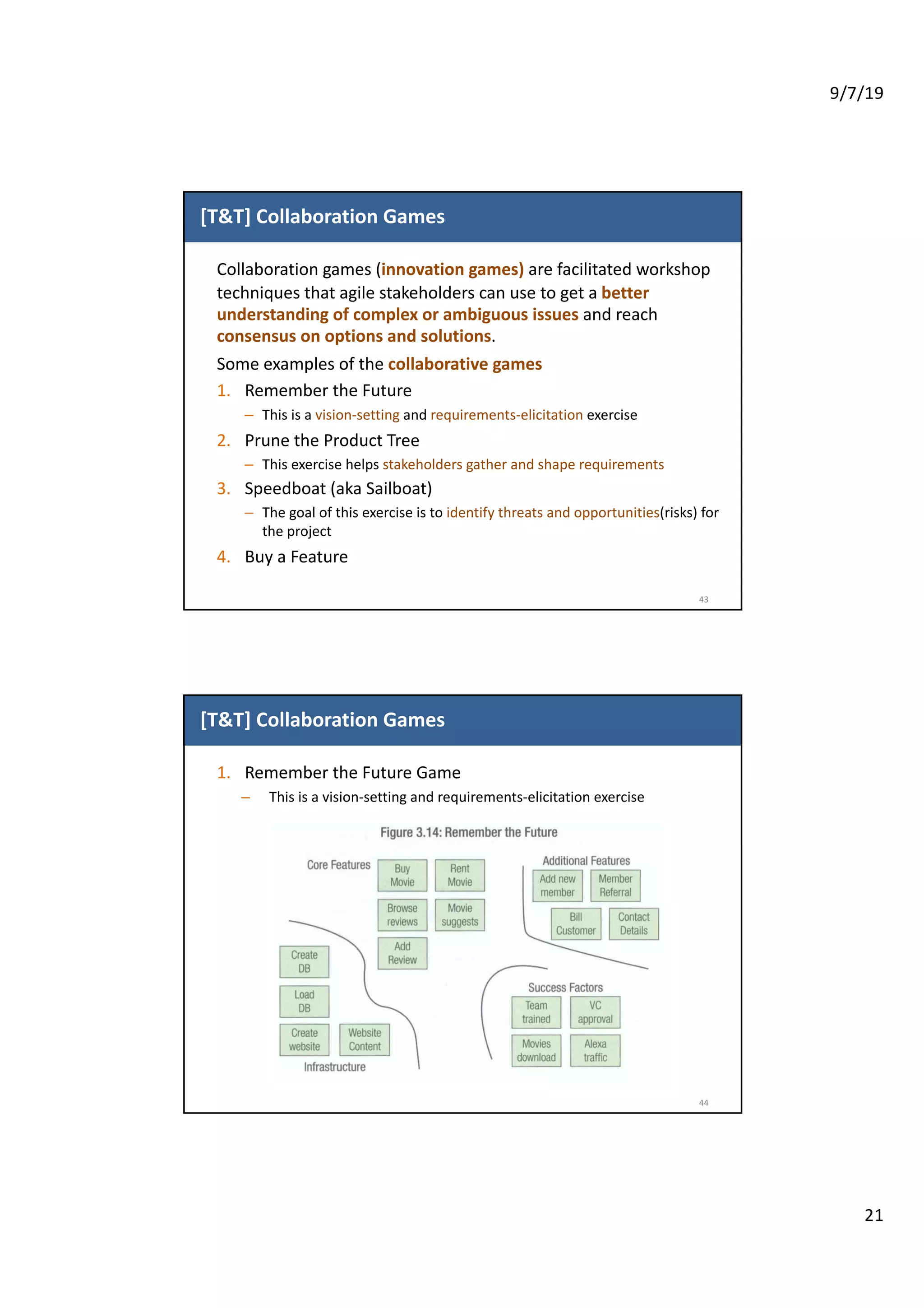 9/7/19

[T&T] Collaboration Games

Collaboration games (innovation games) are facilitated workshop techniques that agile stakeholders can use to get a better understanding of complex or ambiguous issues and reach consensus on options and solutions.

Some examples of the collaborative games

1. Remember the Future
– This is a vision-setting and requirements-elicitation exercise

2. Prune the Product Tree
– This exercise helps stakeholders gather and shape requirements

3. Speedboat (aka Sailboat)
– The goal of this exercise is to identify threats and opportunities(risks) for the project

4. Buy a Feature

43

[T&T] Collaboration Games

1. Remember the Future Game
– This is a vision-setting and requirements-elicitation exercise

Figure 3.14: Remember the Future

Core Features
Buy Movie
Rent Movie
Browse reviews
Movie suggests
Add Review

Additional Features
Add new member
Member Referral
Bill Customer
Contact Details

Create DB
Load DB
Create website
Website Content
Infrastructure

Success Factors
Team trained
VC approval
Movies download
Alexa traffic

44

21